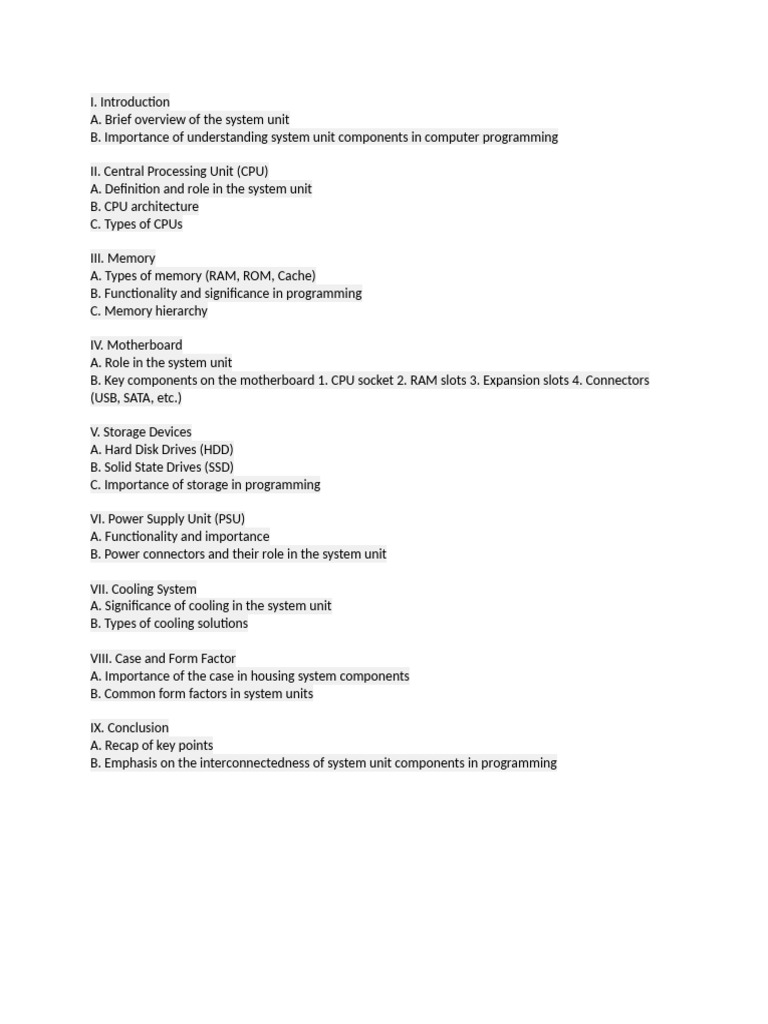 I. Introduction
A. Brief overview of the system unit
B. Importance of understanding system unit components in computer programming

II. Central Processing Unit (CPU)
A. Definition and role in the system unit
B. CPU architecture
C. Types of CPUs

III. Memory
A. Types of memory (RAM, ROM, Cache)
B. Functionality and significance in programming
C. Memory hierarchy

IV. Motherboard
A. Role in the system unit
B. Key components on the motherboard 1. CPU socket 2. RAM slots 3. Expansion slots 4. Connectors (USB, SATA, etc.)

V. Storage Devices
A. Hard Disk Drives (HDD)
B. Solid State Drives (SSD)
C. Importance of storage in programming

VI. Power Supply Unit (PSU)
A. Functionality and importance
B. Power connectors and their role in the system unit

VII. Cooling System
A. Significance of cooling in the system unit
B. Types of cooling solutions

VIII. Case and Form Factor
A. Importance of the case in housing system components
B. Common form factors in system units

IX. Conclusion
A. Recap of key points
B. Emphasis on the interconnectedness of system unit components in programming